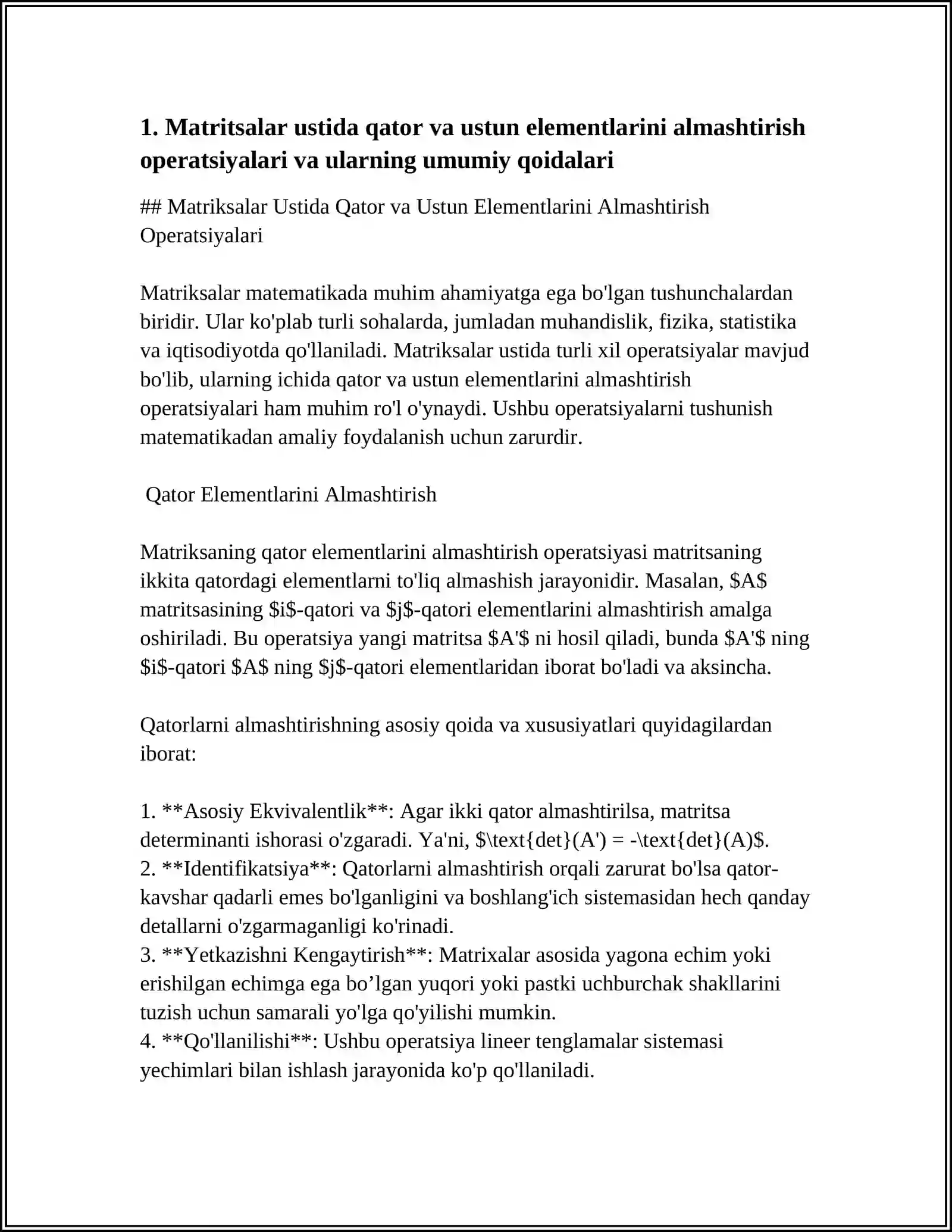 1. Matritsalar ustida qator va ustun elementlarini almashtirish operatsiyalari va ularning umumiy qoidalari

## Matriksalar Ustida Qator va Ustun Elementlarini Almashtirish Operatsiyalari

Matriksalar matematikada muhim ahamiyatga ega bo'lgan tushunchalardan biridir. Ular ko'plab turli sohalarda, jumladan muhandislik, fizika, statistika va iqtisodiyotda qo'llaniladi. Matriksalar ustida turli xil operatsiyalar mavjud bo'lib, ularning ichida qator va ustun elementlarini almashtirish operatsiyalari ham muhim ro'l o'ynaydi. Ushbu operatsiyalarni tushunish matematikadan amaliy foydalanish uchun zarurdir.

Qator Elementlarini Almashtirish

Matriksaning qator elementlarini almashtirish operatsiyasi matritsaning ikkita qatordagi elementlarni to'liq almashish jarayonidir. Masalan, $A$ matritsasining $i$-qatori va $j$-qatori elementlarini almashtirish amalga oshiriladi. Bu operatsiya yangi matritsa $A'$ ni hosil qiladi, bunda $A'$ ning $i$-qatori $A$ ning $j$-qatori elementlaridan iborat bo'ladi va aksincha.

Qatorlarni almashtirishning asosiy qoida va xususiyatlari quyidagilardan iborat:

1. **Asosiy Ekvivalentlik**: Agar ikki qator almashtirilsa, matritsa determinanti ishorasi o'zgaradi. Ya'ni, $\text{det}(A') = -\text{det}(A)$.
2. **Identifikatsiya**: Qatorlarni almashtirish orqali zarurat bo'lsa qator-kavshar qadarli emes bo'lganligini va boshlang'ich sistemasidan hech qanday detallarni o'zgarmaganligi ko'rinadi.
3. **Yetkazishni Kengaytirish**: Matrixalar asosida yagona echim yoki erishilgan echimga ega bo’lgan yuqori yoki pastki uchburchak shakllarini tuzish uchun samarali yo'lga qo'yilishi mumkin.
4. **Qo'llanilishi**: Ushbu operatsiya lineer tenglamalar sistemasi yechimlari bilan ishlash jarayonida ko'p qo'llaniladi.